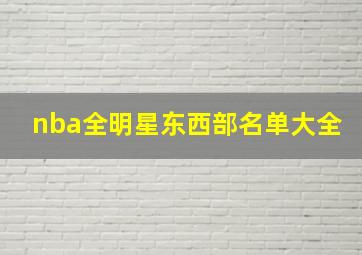 nba全明星东西部名单大全